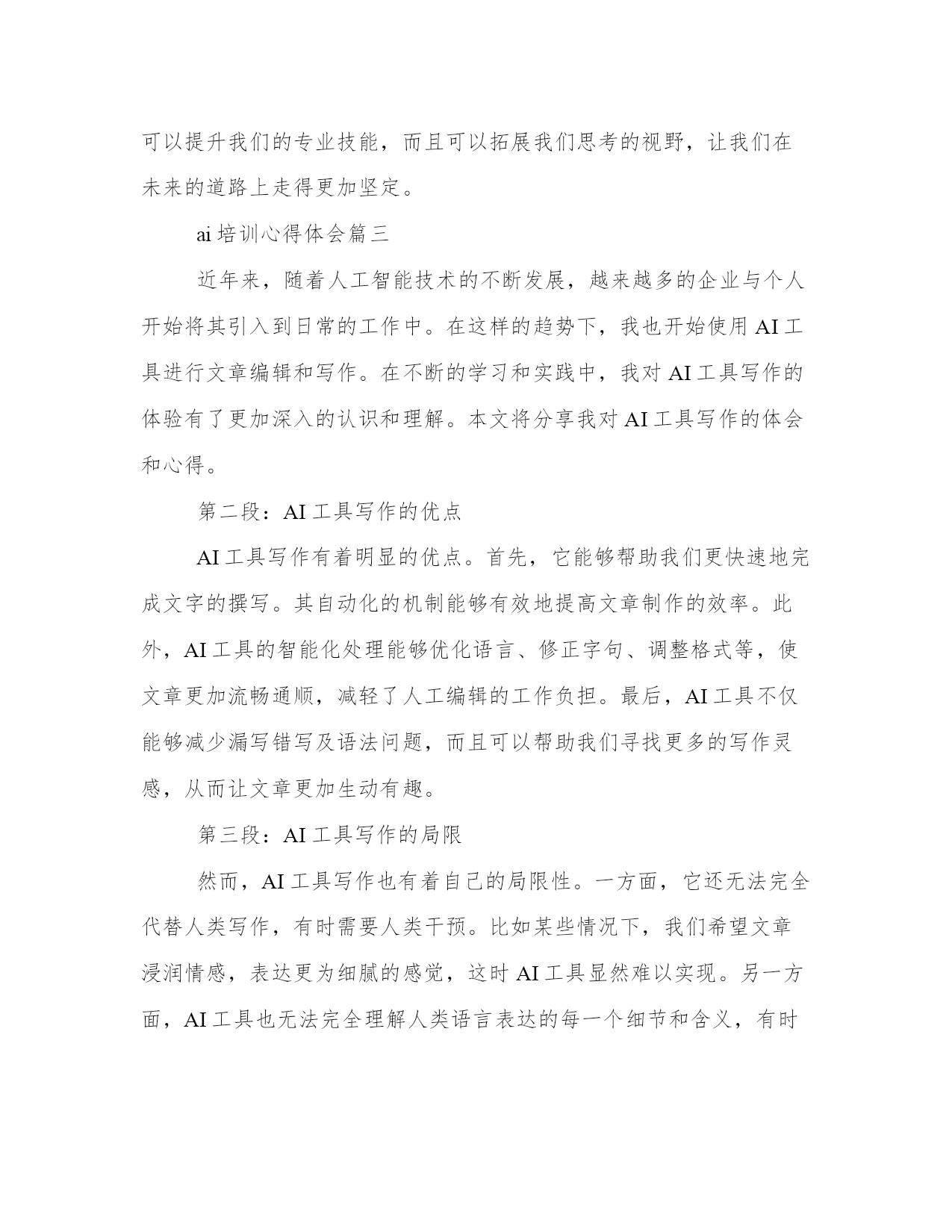 可以提升我们的专业技能，而且可以拓展我们思考的视野，让我们在未来的道路上走得更加坚定。

ai 培训心得体会篇三

近年来，随着人工智能技术的不断发展，越来越多的企业与个人开始将其引入到日常的工作中。在这样的趋势下，我也开始使用 AI 工具进行文章编辑和写作。在不断的学习和实践中，我对 AI 工具写作的体验有了更加深入的认识和理解。本文将分享我对 AI 工具写作的体会和心得。

第二段：AI 工具写作的优点

AI 工具写作有着明显的优点。首先，它能够帮助我们更快速地完成文字的撰写。其自动化的机制能够有效地提高文章制作的效率。此外，AI 工具的智能化处理能够优化语言、修正字句、调整格式等，使文章更加流畅通顺，减轻了人工编辑的工作负担。最后，AI 工具不仅能够减少漏写错写及语法问题，而且可以帮助我们寻找更多的写作灵感，从而让文章更加生动有趣。

第三段：AI 工具写作的局限

然而，AI 工具写作也有着自己的局限性。一方面，它还无法完全代替人类写作，有时需要人类干预。比如某些情况下，我们希望文章浸润情感，表达更为细腻的感觉，这时 AI 工具显然难以实现。另一方面，AI 工具也无法完全理解人类语言表达的每一个细节和含义，有时